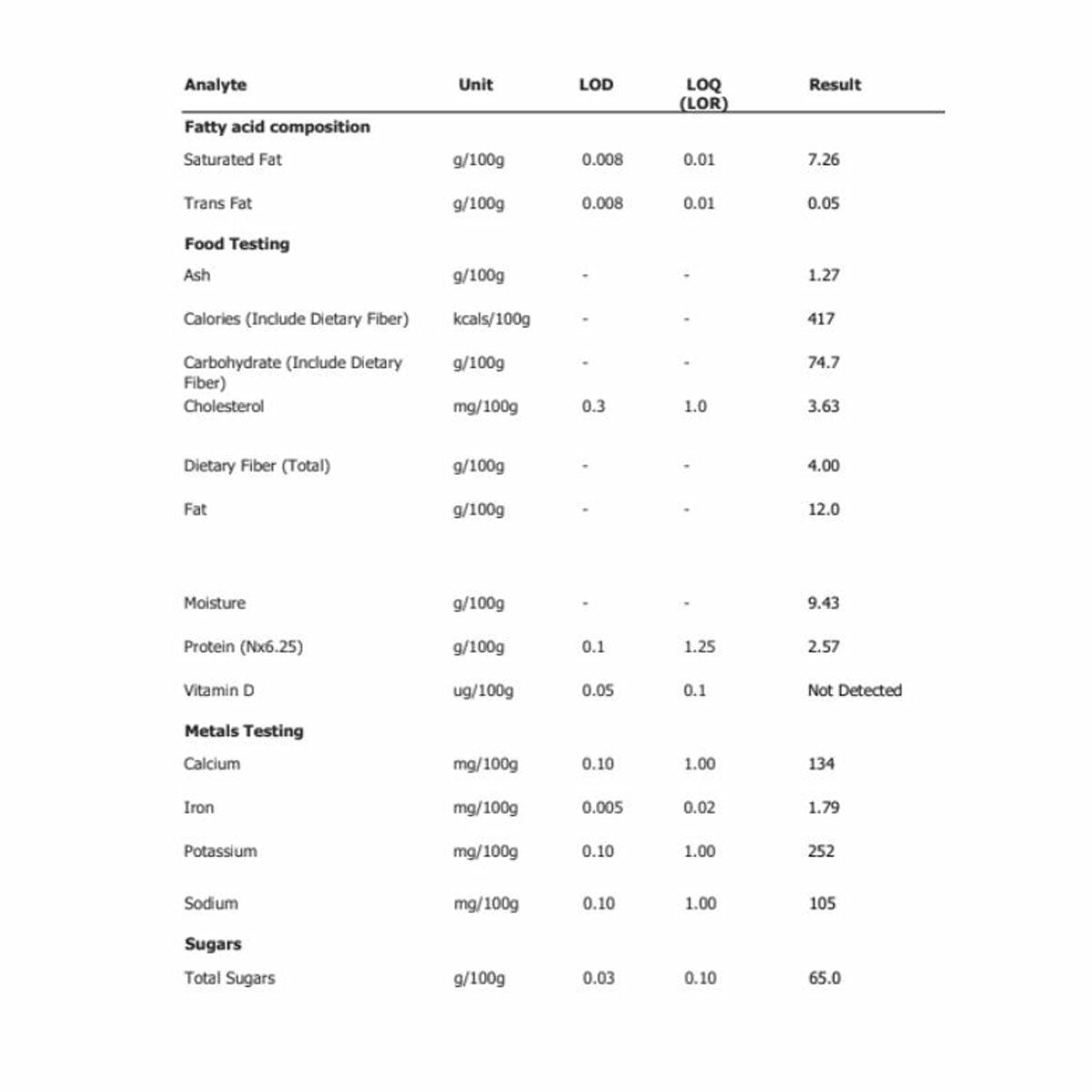 | Analyte | Unit | LOD | LOQ (LOR) | Result |
|---|---|---|---|---|
| Fatty acid composition | | | | |
| Saturated Fat | g/100g | 0.008 | 0.01 | 7.26 |
| Trans Fat | g/100g | 0.008 | 0.01 | 0.05 |
| Food Testing | | | | |
| Ash | g/100g | - | - | 1.27 |
| Calories (Include Dietary Fiber) | kcals/100g | - | - | 417 |
| Carbohydrate (Include Dietary Fiber) | g/100g | - | - | 74.7 |
| Cholesterol | mg/100g | 0.3 | 1.0 | 3.63 |
| Dietary Fiber (Total) | g/100g | - | - | 4.00 |
| Fat | g/100g | - | - | 12.0 |
| Moisture | g/100g | - | - | 9.43 |
| Protein (Nx6.25) | g/100g | 0.1 | 1.25 | 2.57 |
| Vitamin D | ug/100g | 0.05 | 0.1 | Not Detected |
| Metals Testing | | | | |
| Calcium | mg/100g | 0.10 | 1.00 | 134 |
| Iron | mg/100g | 0.005 | 0.02 | 1.79 |
| Potassium | mg/100g | 0.10 | 1.00 | 252 |
| Sodium | mg/100g | 0.10 | 1.00 | 105 |
| Sugars | | | | |
| Total Sugars | g/100g | 0.03 | 0.10 | 65.0 |